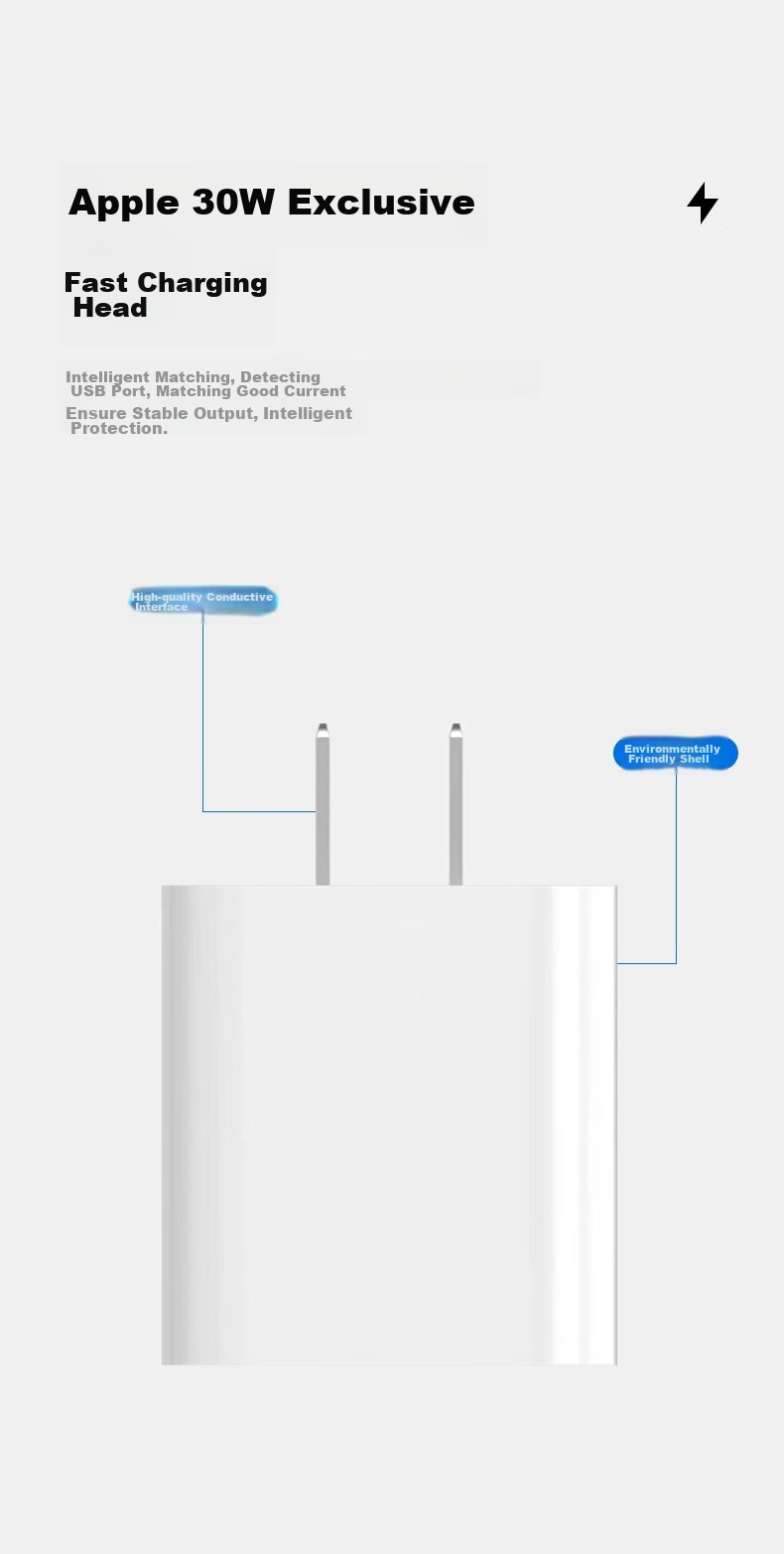 Apple 30W Exclusive

Fast Charging Head

Intelligent Matching, Detecting USB Port, Matching Good Current

Ensure Stable Output, Intelligent Protection.

High-quality Conductive Interface

Environmentally Friendly Shell